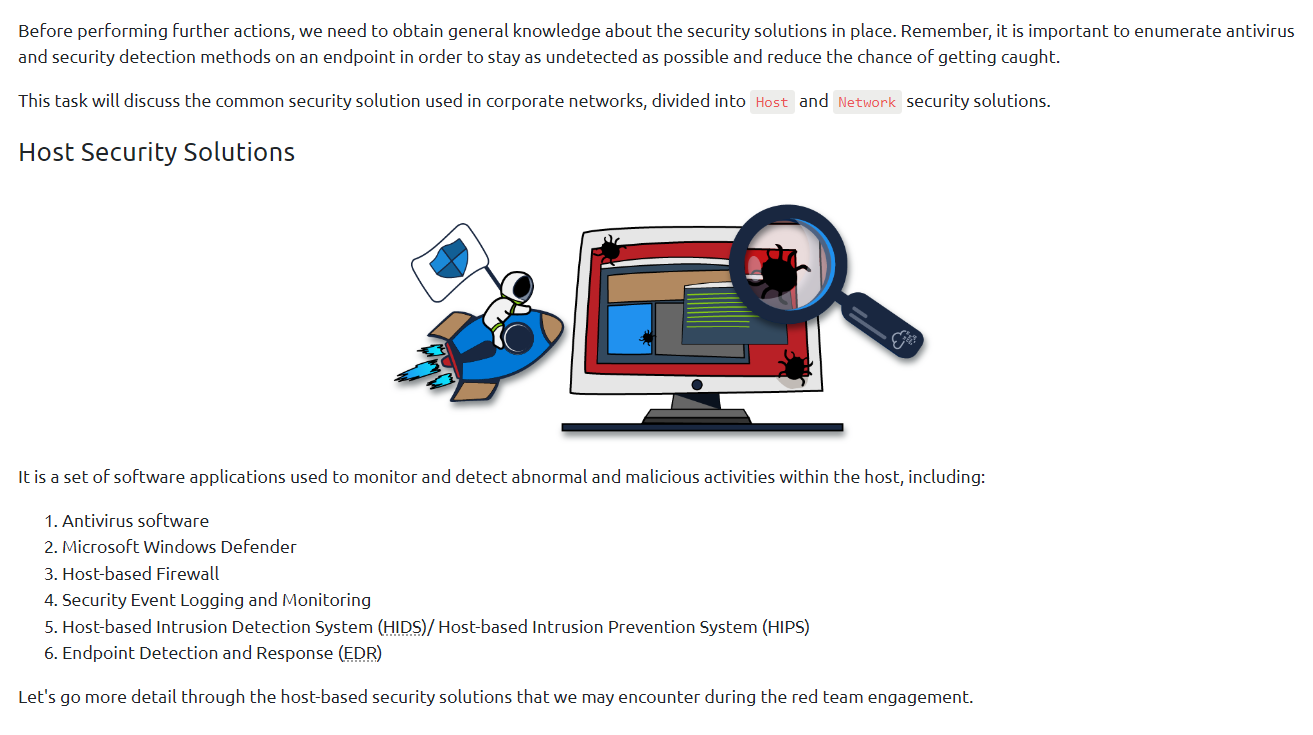 Before performing further actions, we need to obtain general knowledge about the security solutions in place. Remember, it is important to enumerate antivirus and security detection methods on an endpoint in order to stay as undetected as possible and reduce the chance of getting caught.

This task will discuss the common security solution used in corporate networks, divided into Host and Network security solutions.

Host Security Solutions

It is a set of software applications used to monitor and detect abnormal and malicious activities within the host, including:

1. Antivirus software
2. Microsoft Windows Defender
3. Host-based Firewall
4. Security Event Logging and Monitoring
5. Host-based Intrusion Detection System (HIDS)/ Host-based Intrusion Prevention System (HIPS)
6. Endpoint Detection and Response (EDR)

Let's go more detail through the host-based security solutions that we may encounter during the red team engagement.